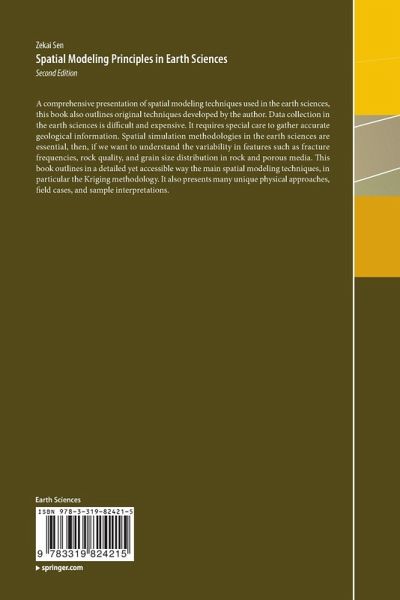 Zekai Sen
Spatial Modeling Principles in Earth Sciences
Second Edition

A comprehensive presentation of spatial modeling techniques used in the earth sciences, this book also outlines original techniques developed by the author. Data collection in the earth sciences is difficult and expensive. It requires special care to gather accurate geological information. Spatial simulation methodologies in the earth sciences are essential, then, if we want to understand the variability in features such as fracture frequencies, rock quality, and grain size distribution in rock and porous media. This book outlines in a detailed yet accessible way the main spatial modeling techniques, in particular the Kriging methodology. It also presents many unique physical approaches, field cases, and sample interpretations.

Earth Sciences
ISBN 978-3-319-82421-5
9 783319 824215
▸ springer.com